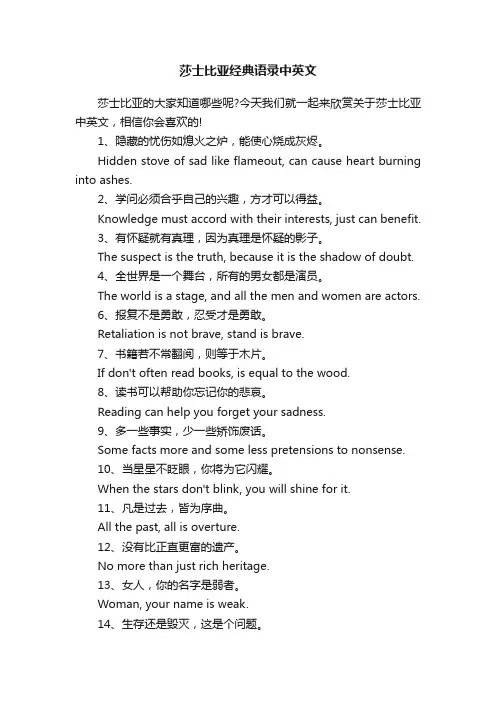 莎士比亚经典语录中英文

莎士比亚的大家知道哪些呢?今天我们就一起来欣赏关于莎士比亚中英文，相信你会喜欢的!

1、隐藏的忧伤如熄火之炉，能使心烧成灰烬。

Hidden stove of sad like flameout, can cause heart burning into ashes.

2、学问必须合乎自己的兴趣，方才可以得益。

Knowledge must accord with their interests, just can benefit.

3、有怀疑就有真理，因为真理是怀疑的影子。

The suspect is the truth, because it is the shadow of doubt.

4、全世界是一个舞台，所有的男女都是演员。

The world is a stage, and all the men and women are actors.

6、报复不是勇敢，忍受才是勇敢。

Retaliation is not brave, stand is brave.

7、书籍若不常翻阅，则等于木片。

If don't often read books, is equal to the wood.

8、读书可以帮助你忘记你的悲哀。

Reading can help you forget your sadness.

9、多一些事实，少一些矫饰废话。

Some facts more and some less pretensions to nonsense.

10、当星星不眨眼，你将为它闪耀。

When the stars don't blink, you will shine for it.

11、凡是过去，皆为序曲。

All the past, all is overture.

12、没有比正直更富的遗产。

No more than just rich heritage.

13、女人，你的名字是弱者。

Woman, your name is weak.

14、生存还是毁灭，这是个问题。